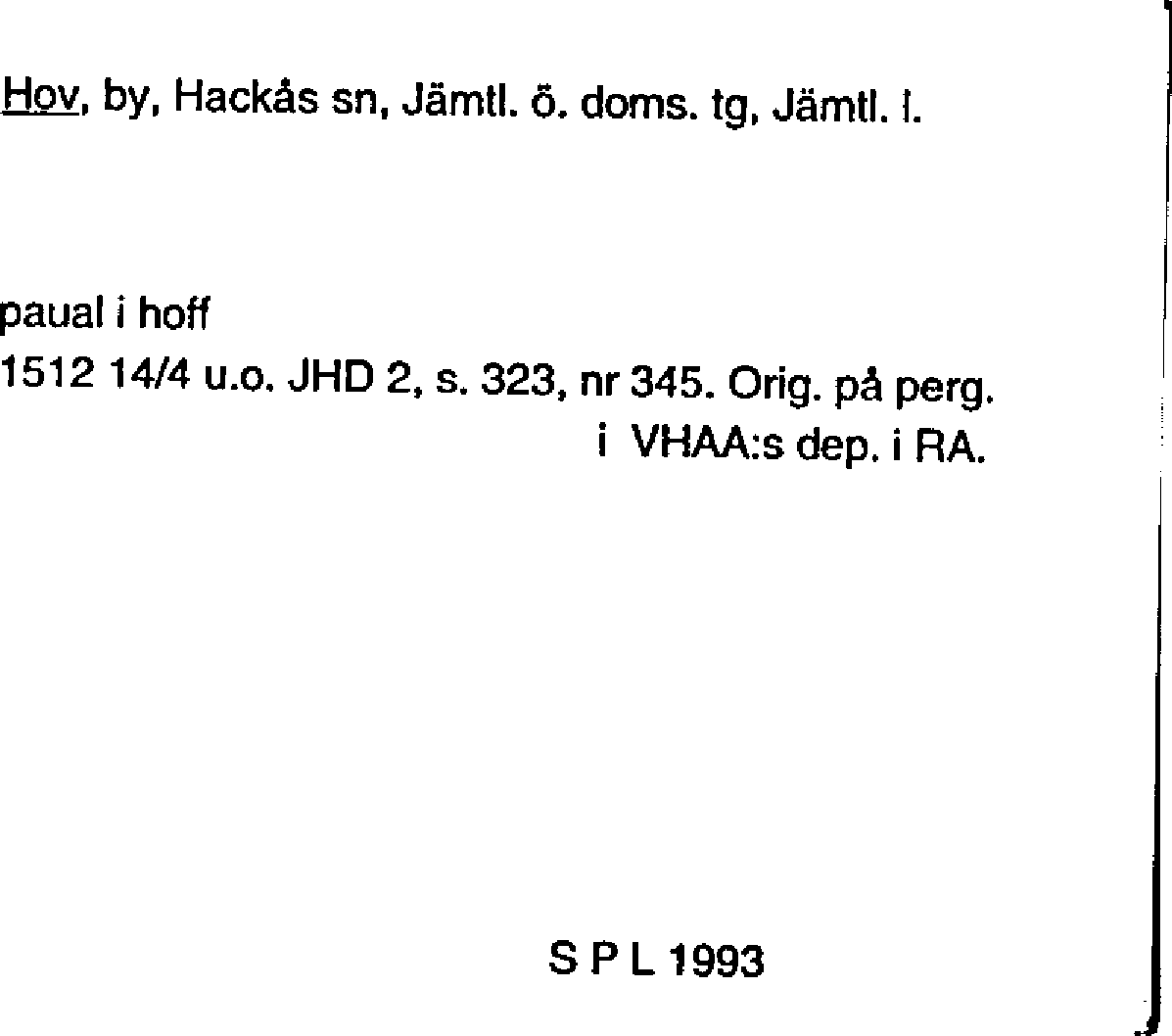 Hov, by, Hackås sn, Jämtl. ö. doms. tg, Jämtl. l.

paual i hoff
1512 14/4 u.o. JHD 2, s. 323, nr 345. Orig. på perg.
i VHAA:s dep. i RA.

S P L 1993